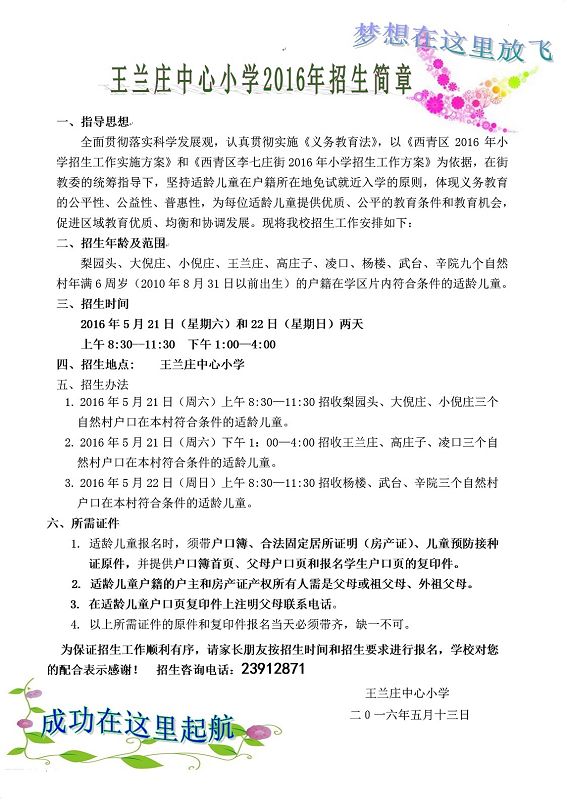 梦想在这里放飞

王兰庄中心小学2016年招生简章

一、指导思想

全面贯彻落实科学发展观，认真贯彻实施《义务教育法》，以《西青区 2016 年小学招生工作实施方案》和《西青区李七庄街 2016 年小学招生工作方案》为依据，在街教委的统筹指导下，坚持适龄儿童在户籍所在地免试就近入学的原则，体现义务教育的公平性、公益性、普惠性，为每位适龄儿童提供优质、公平的教育条件和教育机会，促进区域教育优质、均衡和协调发展。现将我校招生工作安排如下：

二、招生年龄及范围

梨园头、大倪庄、小倪庄、王兰庄、高庄子、凌口、杨楼、武台、辛院九个自然村年满 6 周岁（2010 年 8 月 31 日以前出生）的户籍在学区片内符合条件的适龄儿童。

三、招生时间

2016 年 5 月 21 日（星期六）和 22 日（星期日）两天

上午 8:30—11:30　下午 1:00—4:00

四、招生地点：　王兰庄中心小学

五、招生办法

1. 2016 年 5 月 21 日（周六）上午 8:30—11:30 招收梨园头、大倪庄、小倪庄三个自然村户口在本村符合条件的适龄儿童。

2. 2016 年 5 月 21 日（周六）下午 1：00—4:00 招收王兰庄、高庄子、凌口三个自然村户口在本村符合条件的适龄儿童。

3. 2016 年 5 月 22 日（周日）上午 8:30—11:30 招收杨楼、武台、辛院三个自然村户口在本村符合条件的适龄儿童。

六、所需证件

1. 适龄儿童报名时，须带户口簿、合法固定居所证明（房产证）、儿童预防接种证原件，并提供户口簿首页、父母户口页和报名学生户口页的复印件。

2. 适龄儿童户籍的户主和房产证产权所有人需是父母或祖父母、外祖父母。

3. 在适龄儿童户口页复印件上注明父母联系电话。

4. 以上所需证件的原件和复印件报名当天必须带齐，缺一不可。

为保证招生工作顺利有序，请家长朋友按招生时间和招生要求进行报名，学校对您的配合表示感谢！　招生咨询电话：23912871

王兰庄中心小学

二〇一六年五月十三日

成功在这里起航